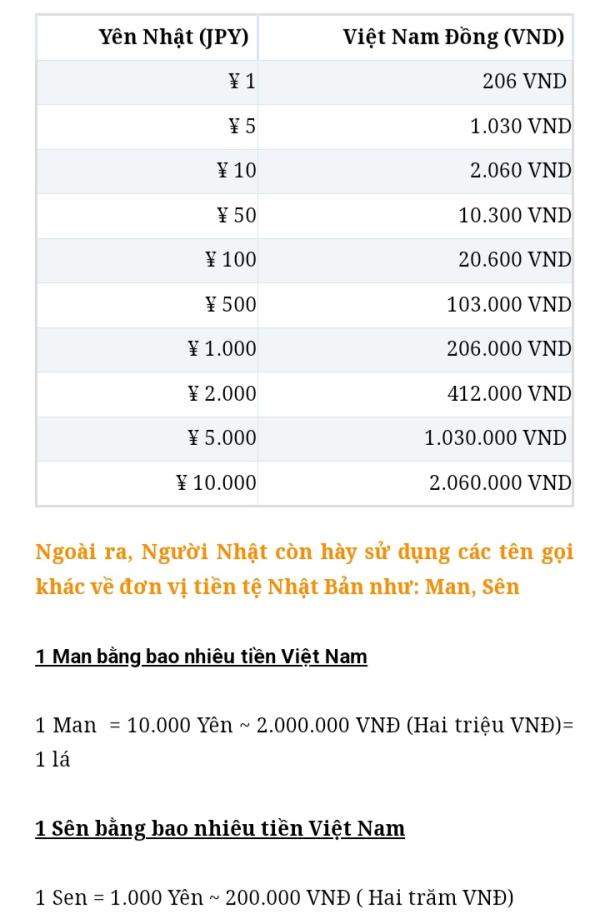 | Yên Nhật (JPY) | Việt Nam Đồng (VND) |
|---|---|
| ¥ 1 | 206 VND |
| ¥ 5 | 1.030 VND |
| ¥ 10 | 2.060 VND |
| ¥ 50 | 10.300 VND |
| ¥ 100 | 20.600 VND |
| ¥ 500 | 103.000 VND |
| ¥ 1.000 | 206.000 VND |
| ¥ 2.000 | 412.000 VND |
| ¥ 5.000 | 1.030.000 VND |
| ¥ 10.000 | 2.060.000 VND |

Ngoài ra, Người Nhật còn hày sử dụng các tên gọi khác về đơn vị tiền tệ Nhật Bản như: Man, Sên

1 Man bằng bao nhiêu tiền Việt Nam

1 Man = 10.000 Yên ~ 2.000.000 VNĐ (Hai triệu VNĐ)= 1 lá

1 Sên bằng bao nhiêu tiền Việt Nam

1 Sen = 1.000 Yên ~ 200.000 VNĐ ( Hai trăm VNĐ)